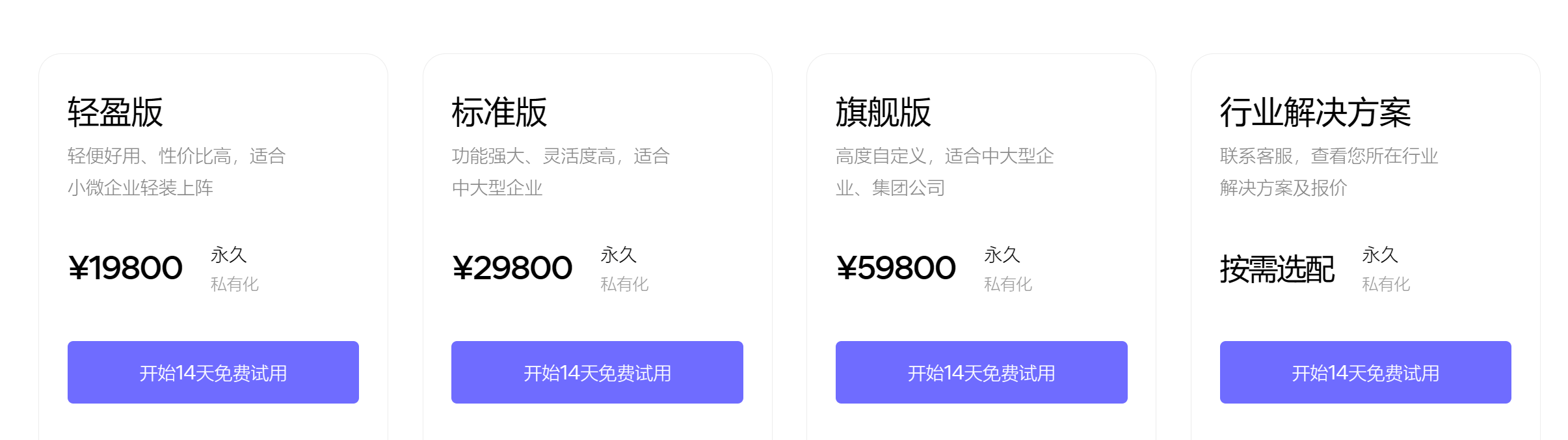 轻盈版

轻便好用、性价比高，适合小微企业轻装上阵

¥19800 永久 私有化

开始14天免费试用

标准版

功能强大、灵活度高，适合中大型企业

¥29800 永久 私有化

开始14天免费试用

旗舰版

高度自定义，适合中大型企业、集团公司

¥59800 永久 私有化

开始14天免费试用

行业解决方案

联系客服，查看您所在行业解决方案及报价

按需选配 永久 私有化

开始14天免费试用